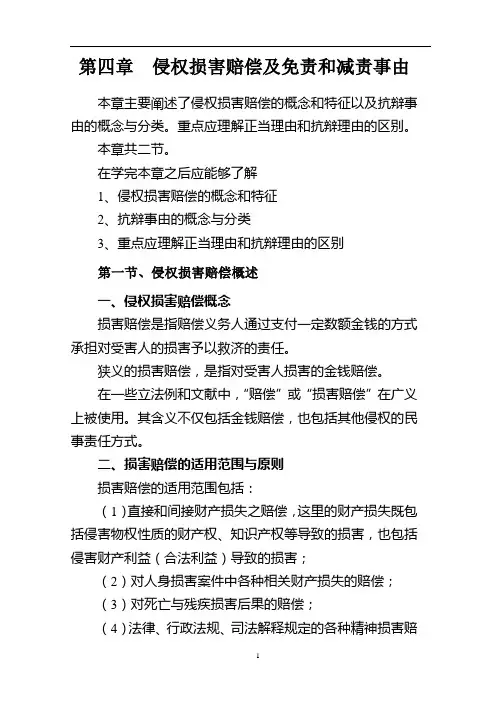 第四章　侵权损害赔偿及免责和减责事由

本章主要阐述了侵权损害赔偿的概念和特征以及抗辩事由的概念与分类。重点应理解正当理由和抗辩理由的区别。

本章共二节。

在学完本章之后应能够了解

1、侵权损害赔偿的概念和特征

2、抗辩事由的概念与分类

3、重点应理解正当理由和抗辩理由的区别

第一节、侵权损害赔偿概述

一、侵权损害赔偿概念

损害赔偿是指赔偿义务人通过支付一定数额金钱的方式承担对受害人的损害予以救济的责任。

狭义的损害赔偿，是指对受害人损害的金钱赔偿。

在一些立法例和文献中，“赔偿”或“损害赔偿”在广义上被使用。其含义不仅包括金钱赔偿，也包括其他侵权的民事责任方式。

二、损害赔偿的适用范围与原则

损害赔偿的适用范围包括：

（1）直接和间接财产损失之赔偿，这里的财产损失既包括侵害物权性质的财产权、知识产权等导致的损害，也包括侵害财产利益（合法利益）导致的损害；

（2）对人身损害案件中各种相关财产损失的赔偿；

（3）对死亡与残疾损害后果的赔偿；

（4）法律、行政法规、司法解释规定的各种精神损害赔

1